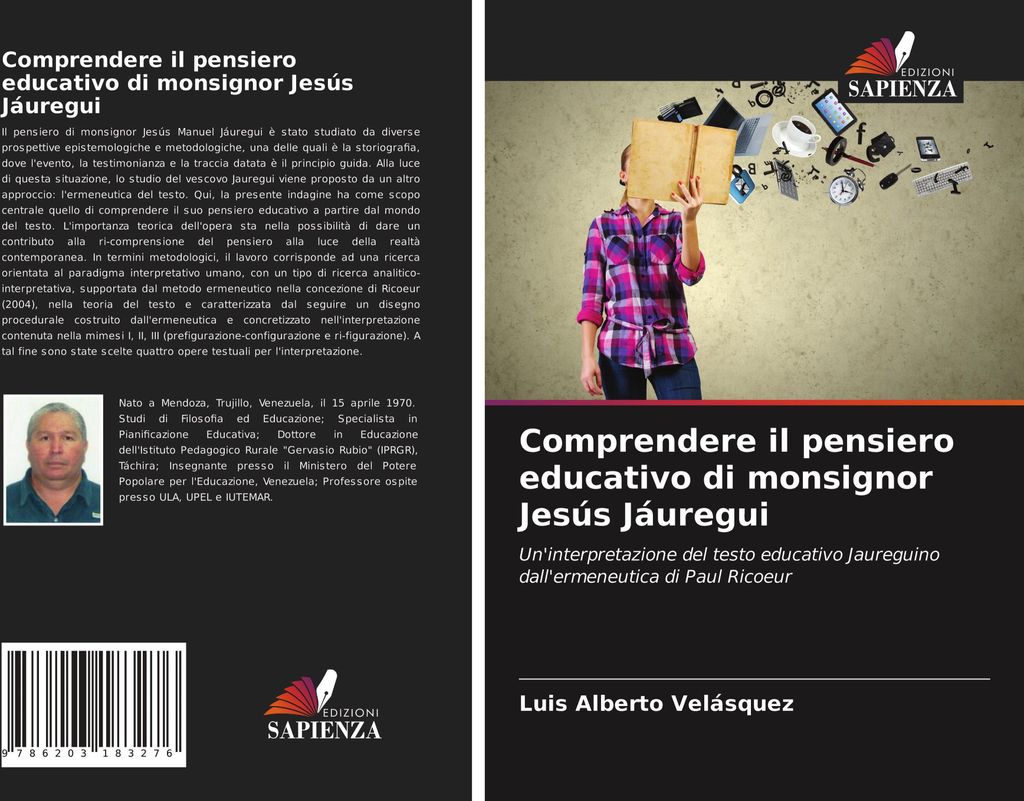 Comprendere il pensiero educativo di monsignor Jesús Jáuregui

Il pensiero di monsignor Jesús Manuel Jáuregui è stato studiato da diverse prospettive epistemologiche e metodologiche, una delle quali è la storiografia, dove l'evento, la testimonianza e la traccia datata è il principio guida. Alla luce di questa situazione, lo studio del vescovo Jauregui viene proposto da un altro approccio: l'ermeneutica del testo. Qui, la presente indagine ha come scopo centrale quello di comprendere il suo pensiero educativo a partire dal mondo del testo. L'importanza teorica dell'opera sta nella possibilità di dare un contributo alla ri-comprensione del pensiero alla luce della realtà contemporanea. In termini metodologici, il lavoro corrisponde ad una ricerca orientata al paradigma interpretativo umano, con un tipo di ricerca analitico-interpretativa, supportata dal metodo ermeneutico nella concezione di Ricoeur (2004), nella teoria del testo e caratterizzata dal seguire un disegno procedurale costruito dall'ermeneutica e concretizzato nell'interpretazione contenuta nella mimesi I, II, III (prefigurazione-configurazione e ri-figurazione). A tal fine sono state scelte quattro opere testuali per l'interpretazione.

Nato a Mendoza, Trujillo, Venezuela, il 15 aprile 1970. Studi di Filosofia ed Educazione; Specialista in Pianificazione Educativa; Dottore in Educazione dell'Istituto Pedagogico Rurale "Gervasio Rubio" (IPRGR), Táchira; Insegnante presso il Ministero del Potere Popolare per l'Educazione, Venezuela; Professore ospite presso ULA, UPEL e IUTEMAR.

9 786203 183276

EDIZIONI
SAPIENZA

EDIZIONI
SAPIENZA

Comprendere il pensiero educativo di monsignor Jesús Jáuregui

Un'interpretazione del testo educativo Jaureguino dall'ermeneutica di Paul Ricoeur

Luis Alberto Velásquez